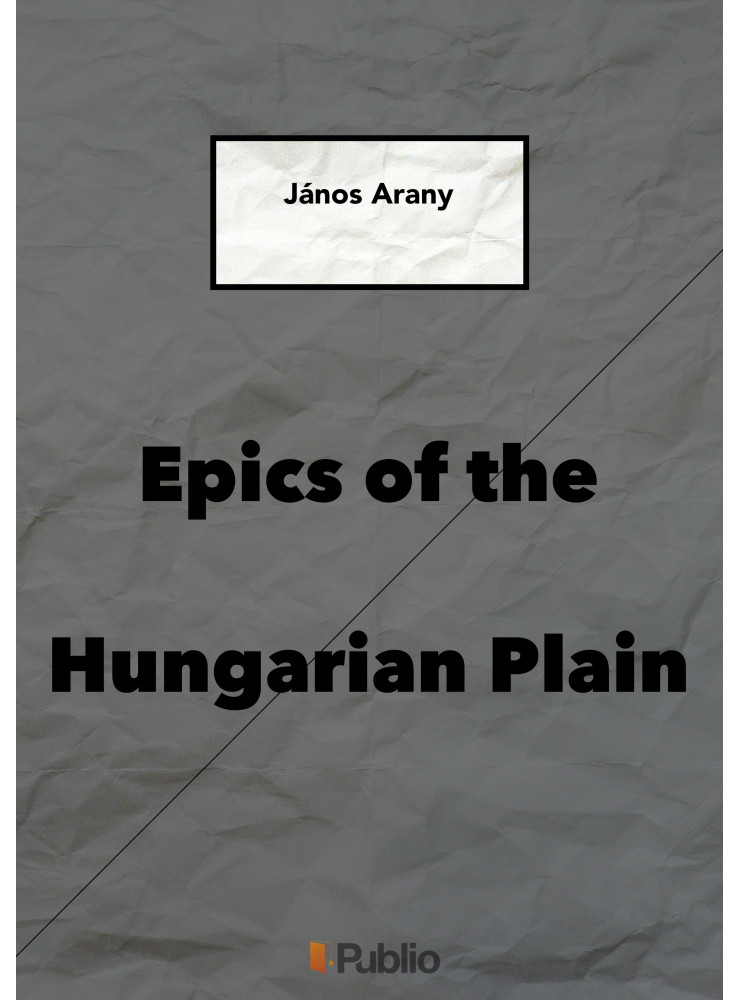 János Arany

Epics of the Hungarian Plain

Publio